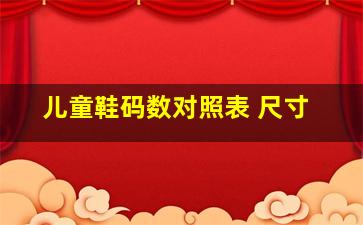 儿童鞋码数对照表 尺寸